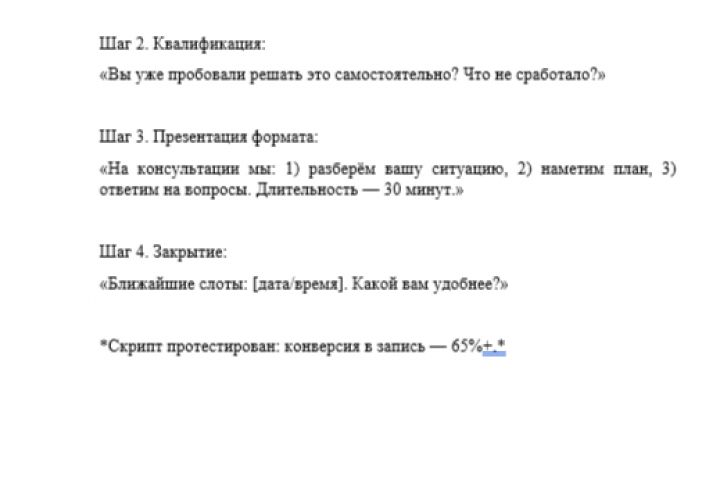 Шаг 2. Квалификация:

«Вы уже пробовали решать это самостоятельно? Что не сработало?»

Шаг 3. Презентация формата:

«На консультации мы: 1) разберём вашу ситуацию, 2) наметим план, 3) ответим на вопросы. Длительность — 30 минут.»

Шаг 4. Закрытие:

«Ближайшие слоты: [дата/время]. Какой вам удобнее?»

*Скрипт протестирован: конверсия в запись — 65%+.*